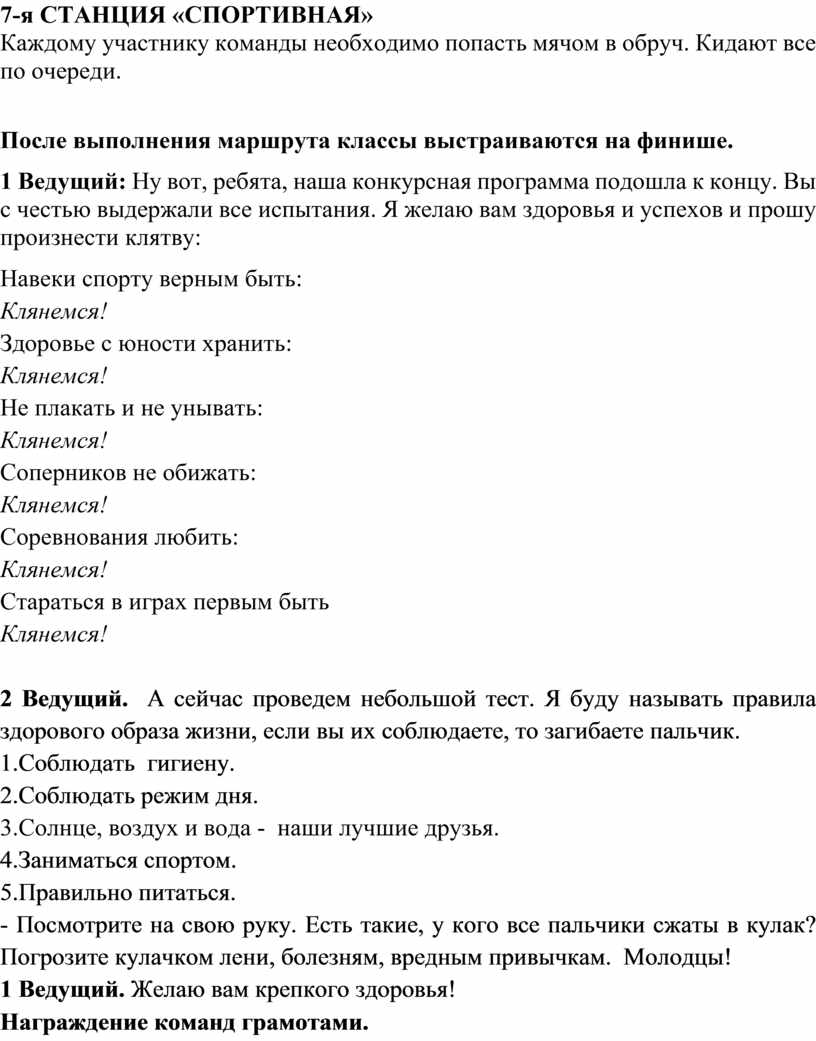 7-я СТАНЦИЯ «СПОРТИВНАЯ»
Каждому участнику команды необходимо попасть мячом в обруч. Кидают все по очереди.

После выполнения маршрута классы выстраиваются на финише.

1 Ведущий: Ну вот, ребята, наша конкурсная программа подошла к концу. Вы с честью выдержали все испытания. Я желаю вам здоровья и успехов и прошу произнести клятву:

Навеки спорту верным быть:
Клянемся!
Здоровье с юности хранить:
Клянемся!
Не плакать и не унывать:
Клянемся!
Соперников не обижать:
Клянемся!
Соревнования любить:
Клянемся!
Стараться в играх первым быть
Клянемся!

2 Ведущий. А сейчас проведем небольшой тест. Я буду называть правила здорового образа жизни, если вы их соблюдаете, то загибаете пальчик.
1.Соблюдать гигиену.
2.Соблюдать режим дня.
3.Солнце, воздух и вода - наши лучшие друзья.
4.Заниматься спортом.
5.Правильно питаться.
- Посмотрите на свою руку. Есть такие, у кого все пальчики сжаты в кулак? Погрозите кулачком лени, болезням, вредным привычкам. Молодцы!
1 Ведущий. Желаю вам крепкого здоровья!
Награждение команд грамотами.